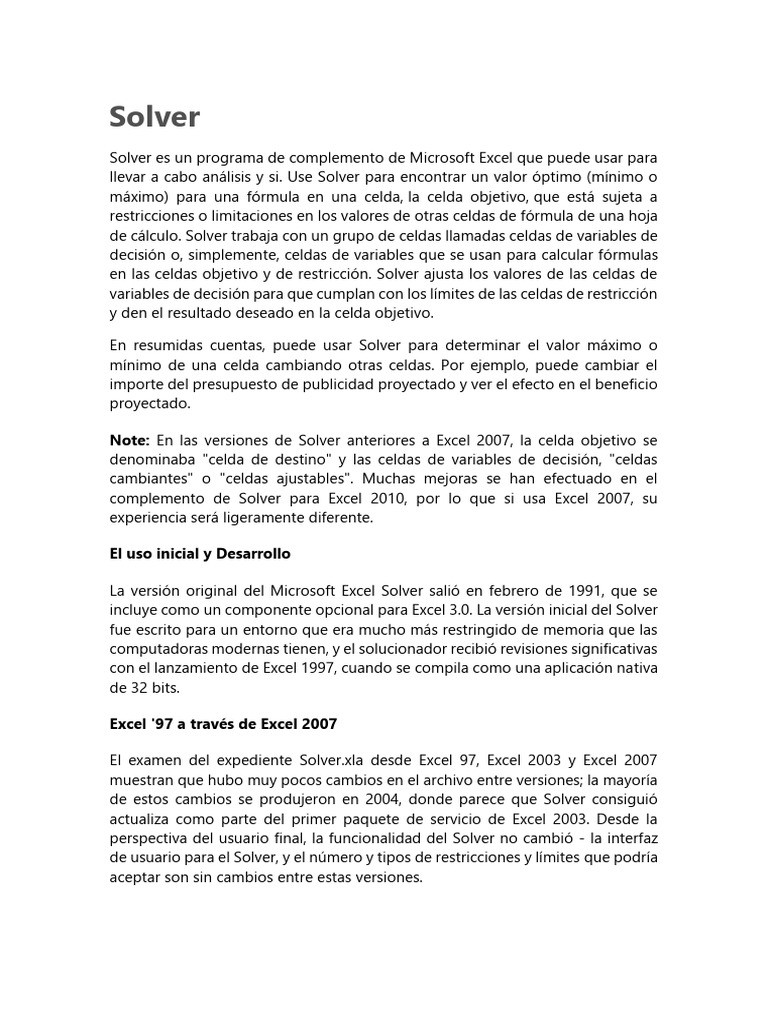 Solver

Solver es un programa de complemento de Microsoft Excel que puede usar para llevar a cabo análisis y si. Use Solver para encontrar un valor óptimo (mínimo o máximo) para una fórmula en una celda, la celda objetivo, que está sujeta a restricciones o limitaciones en los valores de otras celdas de fórmula de una hoja de cálculo. Solver trabaja con un grupo de celdas llamadas celdas de variables de decisión o, simplemente, celdas de variables que se usan para calcular fórmulas en las celdas objetivo y de restricción. Solver ajusta los valores de las celdas de variables de decisión para que cumplan con los límites de las celdas de restricción y den el resultado deseado en la celda objetivo.

En resumidas cuentas, puede usar Solver para determinar el valor máximo o mínimo de una celda cambiando otras celdas. Por ejemplo, puede cambiar el importe del presupuesto de publicidad proyectado y ver el efecto en el beneficio proyectado.

Note: En las versiones de Solver anteriores a Excel 2007, la celda objetivo se denominaba "celda de destino" y las celdas de variables de decisión, "celdas cambiantes" o "celdas ajustables". Muchas mejoras se han efectuado en el complemento de Solver para Excel 2010, por lo que si usa Excel 2007, su experiencia será ligeramente diferente.

El uso inicial y Desarrollo

La versión original del Microsoft Excel Solver salió en febrero de 1991, que se incluye como un componente opcional para Excel 3.0. La versión inicial del Solver fue escrito para un entorno que era mucho más restringido de memoria que las computadoras modernas tienen, y el solucionador recibió revisiones significativas con el lanzamiento de Excel 1997, cuando se compila como una aplicación nativa de 32 bits.

Excel '97 a través de Excel 2007

El examen del expediente Solver.xla desde Excel 97, Excel 2003 y Excel 2007 muestran que hubo muy pocos cambios en el archivo entre versiones; la mayoría de estos cambios se produjeron en 2004, donde parece que Solver consiguió actualiza como parte del primer paquete de servicio de Excel 2003. Desde la perspectiva del usuario final, la funcionalidad del Solver no cambió - la interfaz de usuario para el Solver, y el número y tipos de restricciones y límites que podría aceptar son sin cambios entre estas versiones.